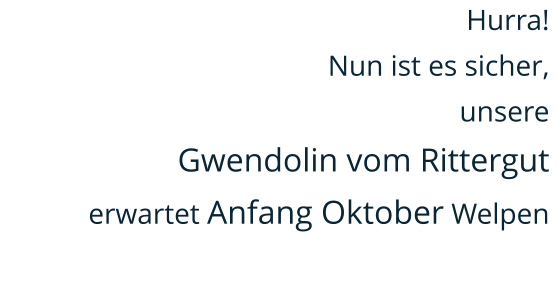 Hurra!
Nun ist es sicher,
unsere
Gwendolin vom Rittergut
erwartet Anfang Oktober Welpen